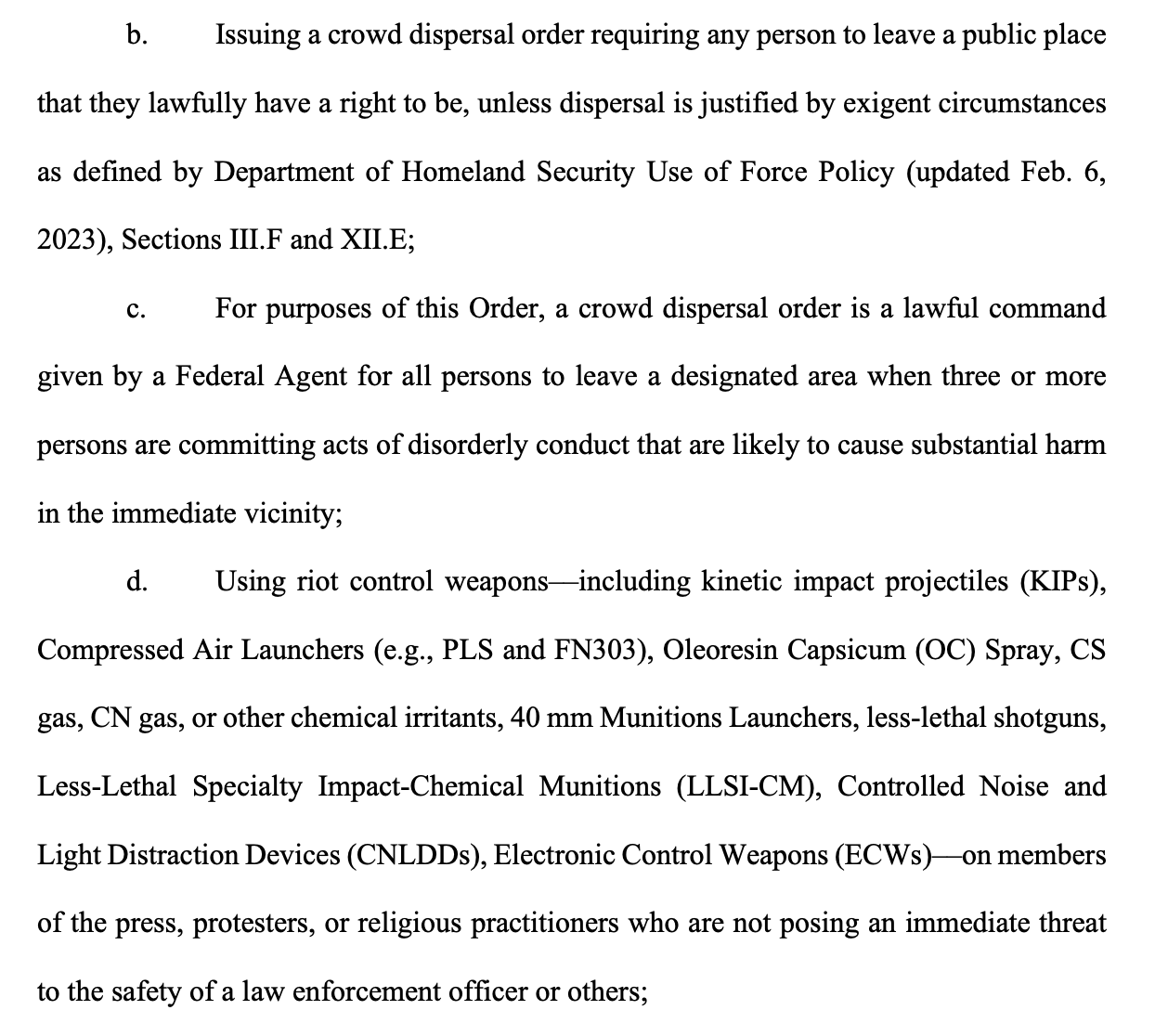 b. Issuing a crowd dispersal order requiring any person to leave a public place that they lawfully have a right to be, unless dispersal is justified by exigent circumstances as defined by Department of Homeland Security Use of Force Policy (updated Feb. 6, 2023), Sections III.F and XII.E;

c. For purposes of this Order, a crowd dispersal order is a lawful command given by a Federal Agent for all persons to leave a designated area when three or more persons are committing acts of disorderly conduct that are likely to cause substantial harm in the immediate vicinity;

d. Using riot control weapons—including kinetic impact projectiles (KIPs), Compressed Air Launchers (e.g., PLS and FN303), Oleoresin Capsicum (OC) Spray, CS gas, CN gas, or other chemical irritants, 40 mm Munitions Launchers, less-lethal shotguns, Less-Lethal Specialty Impact-Chemical Munitions (LLSI-CM), Controlled Noise and Light Distraction Devices (CNLDDs), Electronic Control Weapons (ECWs)—on members of the press, protesters, or religious practitioners who are not posing an immediate threat to the safety of a law enforcement officer or others;